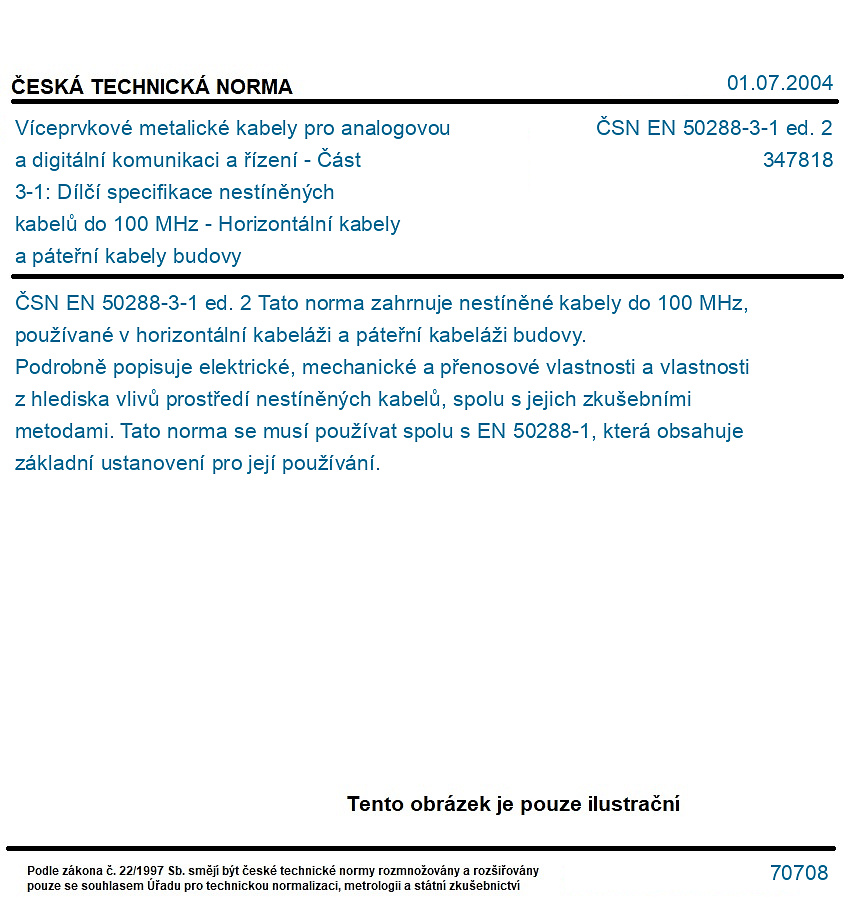 ČESKÁ TECHNICKÁ NORMA

01.07.2004

Víceprvkové metalické kabely pro analogovou a digitální komunikaci a řízení - Část 3-1: Dílčí specifikace nestíněných kabelů do 100 MHz - Horizontální kabely a páteřní kabely budovy

ČSN EN 50288-3-1 ed. 2
347818

ČSN EN 50288-3-1 ed. 2 Tato norma zahrnuje nestíněné kabely do 100 MHz, používané v horizontální kabeláži a páteřní kabeláži budovy.
Podrobně popisuje elektrické, mechanické a přenosové vlastnosti a vlastnosti z hlediska vlivů prostředí nestíněných kabelů, spolu s jejich zkušebními metodami. Tato norma se musí používat spolu s EN 50288-1, která obsahuje základní ustanovení pro její používání.

Tento obrázek je pouze ilustrační

Podle zákona č. 22/1997 Sb. smějí být české technické normy rozmnožovány a rozšiřovány pouze se souhlasem Úřadu pro technickou normalizaci, metrologii a státní zkušebnictví

70708